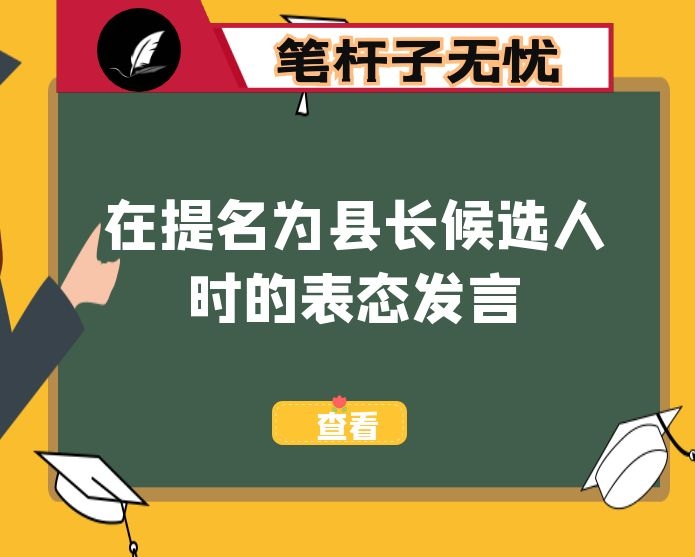 笔杆子无忧

在提名为县长候选人时的表态发言

查看